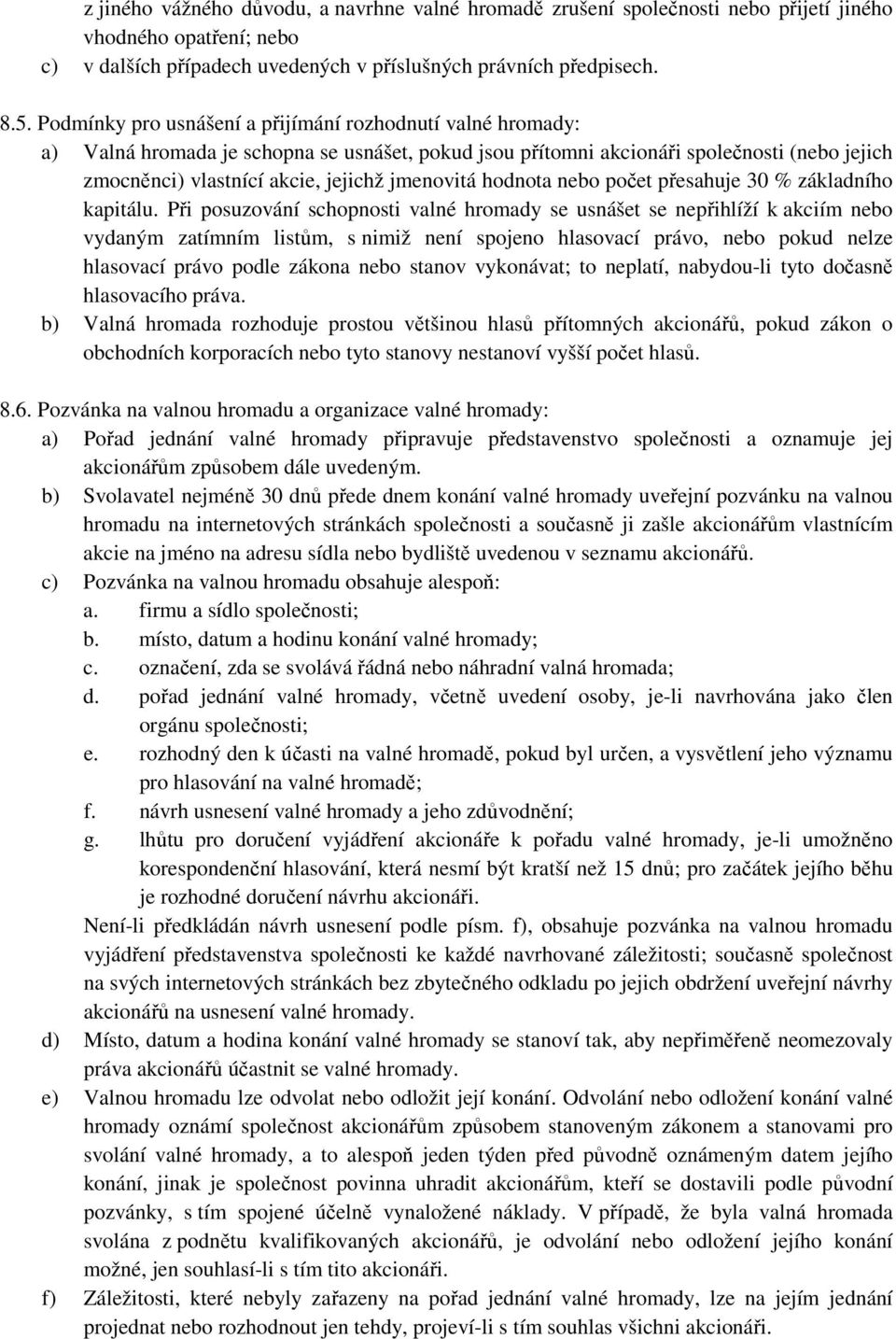 z jiného vážného důvodu, a navrhne valné hromadě zrušení společnosti nebo přijetí jiného vhodného opatření; nebo

c) v dalších případech uvedených v příslušných právních předpisech.

8.5. Podmínky pro usnášení a přijímání rozhodnutí valné hromady:

a) Valná hromada je schopna se usnášet, pokud jsou přítomni akcionáři společnosti (nebo jejich zmocněnci) vlastnící akcie, jejichž jmenovitá hodnota nebo počet přesahuje 30 % základního kapitálu. Při posuzování schopnosti valné hromady se usnášet se nepřihlíží k akciím nebo vydaným zatímním listům, s nimiž není spojeno hlasovací právo, nebo pokud nelze hlasovací právo podle zákona nebo stanov vykonávat; to neplatí, nabydou-li tyto dočasně hlasovacího práva.

b) Valná hromada rozhoduje prostou většinou hlasů přítomných akcionářů, pokud zákon o obchodních korporacích nebo tyto stanovy nestanoví vyšší počet hlasů.

8.6. Pozvánka na valnou hromadu a organizace valné hromady:

a) Pořad jednání valné hromady připravuje představenstvo společnosti a oznamuje jej akcionářům způsobem dále uvedeným.

b) Svolavatel nejméně 30 dnů přede dnem konání valné hromady uveřejní pozvánku na valnou hromadu na internetových stránkách společnosti a současně ji zašle akcionářům vlastnícím akcie na jméno na adresu sídla nebo bydliště uvedenou v seznamu akcionářů.

c) Pozvánka na valnou hromadu obsahuje alespoň:

a. firmu a sídlo společnosti;

b. místo, datum a hodinu konání valné hromady;

c. označení, zda se svolává řádná nebo náhradní valná hromada;

d. pořad jednání valné hromady, včetně uvedení osoby, je-li navrhována jako člen orgánu společnosti;

e. rozhodný den k účasti na valné hromadě, pokud byl určen, a vysvětlení jeho významu pro hlasování na valné hromadě;

f. návrh usnesení valné hromady a jeho zdůvodnění;

g. lhůtu pro doručení vyjádření akcionáře k pořadu valné hromady, je-li umožněno korespondenční hlasování, která nesmí být kratší než 15 dnů; pro začátek jejího běhu je rozhodné doručení návrhu akcionáři.

Není-li předkládán návrh usnesení podle písm. f), obsahuje pozvánka na valnou hromadu vyjádření představenstva společnosti ke každé navrhované záležitosti; současně společnost na svých internetových stránkách bez zbytečného odkladu po jejich obdržení uveřejní návrhy akcionářů na usnesení valné hromady.

d) Místo, datum a hodina konání valné hromady se stanoví tak, aby nepřiměřeně neomezovaly práva akcionářů účastnit se valné hromady.

e) Valnou hromadu lze odvolat nebo odložit její konání. Odvolání nebo odložení konání valné hromady oznámí společnost akcionářům způsobem stanoveným zákonem a stanovami pro svolání valné hromady, a to alespoň jeden týden před původně oznámeným datem jejího konání, jinak je společnost povinna uhradit akcionářům, kteří se dostavili podle původní pozvánky, s tím spojené účelně vynaložené náklady. V případě, že byla valná hromada svolána z podnětu kvalifikovaných akcionářů, je odvolání nebo odložení jejího konání možné, jen souhlasí-li s tím tito akcionáři.

f) Záležitosti, které nebyly zařazeny na pořad jednání valné hromady, lze na jejím jednání projednat nebo rozhodnout jen tehdy, projeví-li s tím souhlas všichni akcionáři.